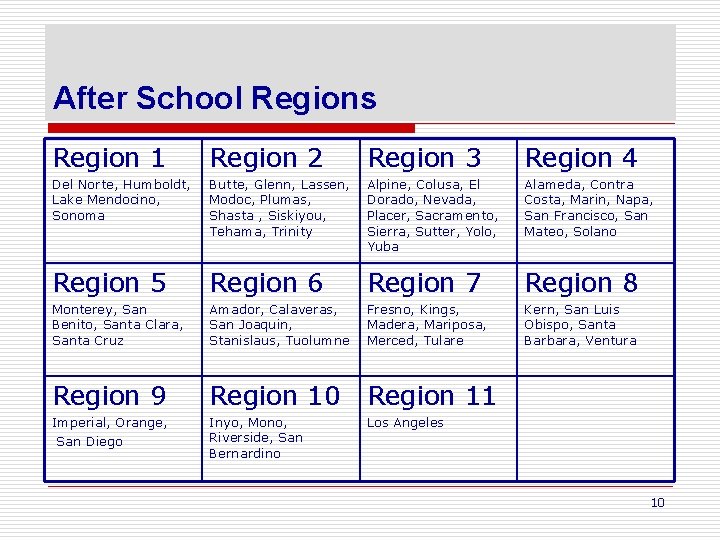 After School Regions

| Region 1 Del Norte, Humboldt, Lake Mendocino, Sonoma | Region 2 Butte, Glenn, Lassen, Modoc, Plumas, Shasta , Siskiyou, Tehama, Trinity | Region 3 Alpine, Colusa, El Dorado, Nevada, Placer, Sacramento, Sierra, Sutter, Yolo, Yuba | Region 4 Alameda, Contra Costa, Marin, Napa, San Francisco, San Mateo, Solano |
|---|---|---|---|
| Region 5 Monterey, San Benito, Santa Clara, Santa Cruz | Region 6 Amador, Calaveras, San Joaquin, Stanislaus, Tuolumne | Region 7 Fresno, Kings, Madera, Mariposa, Merced, Tulare | Region 8 Kern, San Luis Obispo, Santa Barbara, Ventura |
| Region 9 Imperial, Orange, San Diego | Region 10 Inyo, Mono, Riverside, San Bernardino | Region 11 Los Angeles | |

10